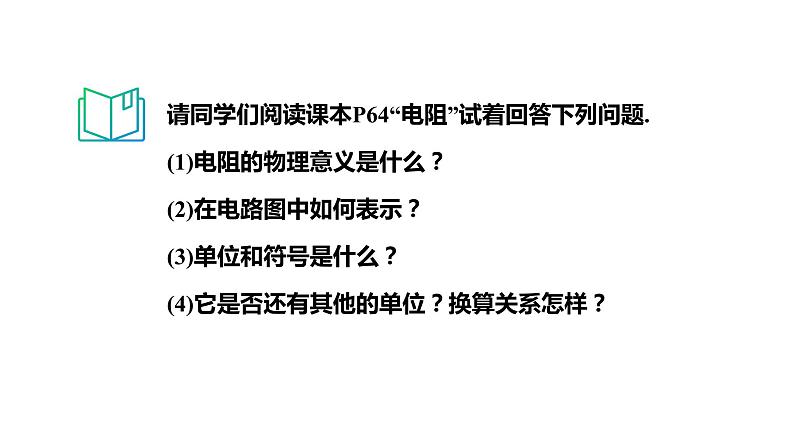 请同学们阅读课本P64“电阻”试着回答下列问题.

(1)电阻的物理意义是什么？

(2)在电路图中如何表示？

(3)单位和符号是什么？

(4)它是否还有其他的单位？换算关系怎样？